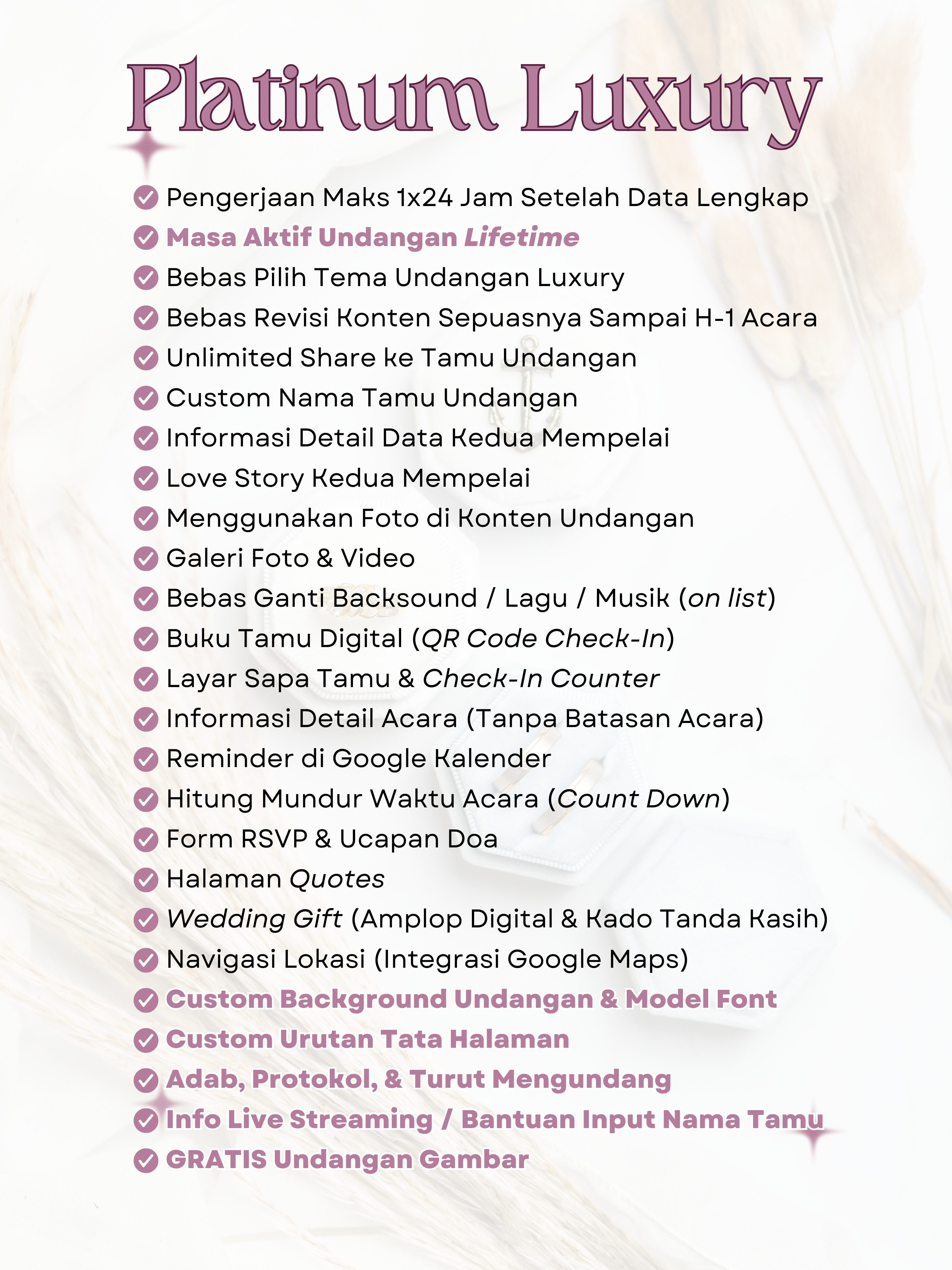 Platinum Luxury

Pengerjaan Maks 1x24 Jam Setelah Data Lengkap
Masa Aktif Undangan Lifetime
Bebas Pilih Tema Undangan Luxury
Bebas Revisi Konten Sepuasnya Sampai H-1 Acara
Unlimited Share ke Tamu Undangan
Custom Nama Tamu Undangan
Informasi Detail Data Kedua Mempelai
Love Story Kedua Mempelai
Menggunakan Foto di Konten Undangan
Galeri Foto & Video
Bebas Ganti Backsound / Lagu / Musik (on list)
Buku Tamu Digital (QR Code Check-In)
Layar Sapa Tamu & Check-In Counter
Informasi Detail Acara (Tanpa Batasan Acara)
Reminder di Google Kalender
Hitung Mundur Waktu Acara (Count Down)
Form RSVP & Ucapan Doa
Halaman Quotes
Wedding Gift (Amplop Digital & Kado Tanda Kasih)
Navigasi Lokasi (Integrasi Google Maps)
Custom Background Undangan & Model Font
Custom Urutan Tata Halaman
Adab, Protokol, & Turut Mengundang
Info Live Streaming / Bantuan Input Nama Tamu
GRATIS Undangan Gambar